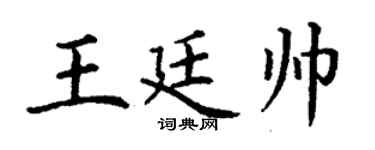 王廷帅

词典网